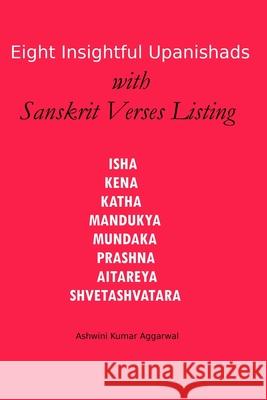 Eight Insightful Upanishads
with
Sanskrit Verses Listing

ISHA
KENA
KATHA
MANDUKYA
MUNDAKA
PRASHNA
AITAREYA
SHVETASHVATARA

Ashwini Kumar Aggarwal

Kraina Książek